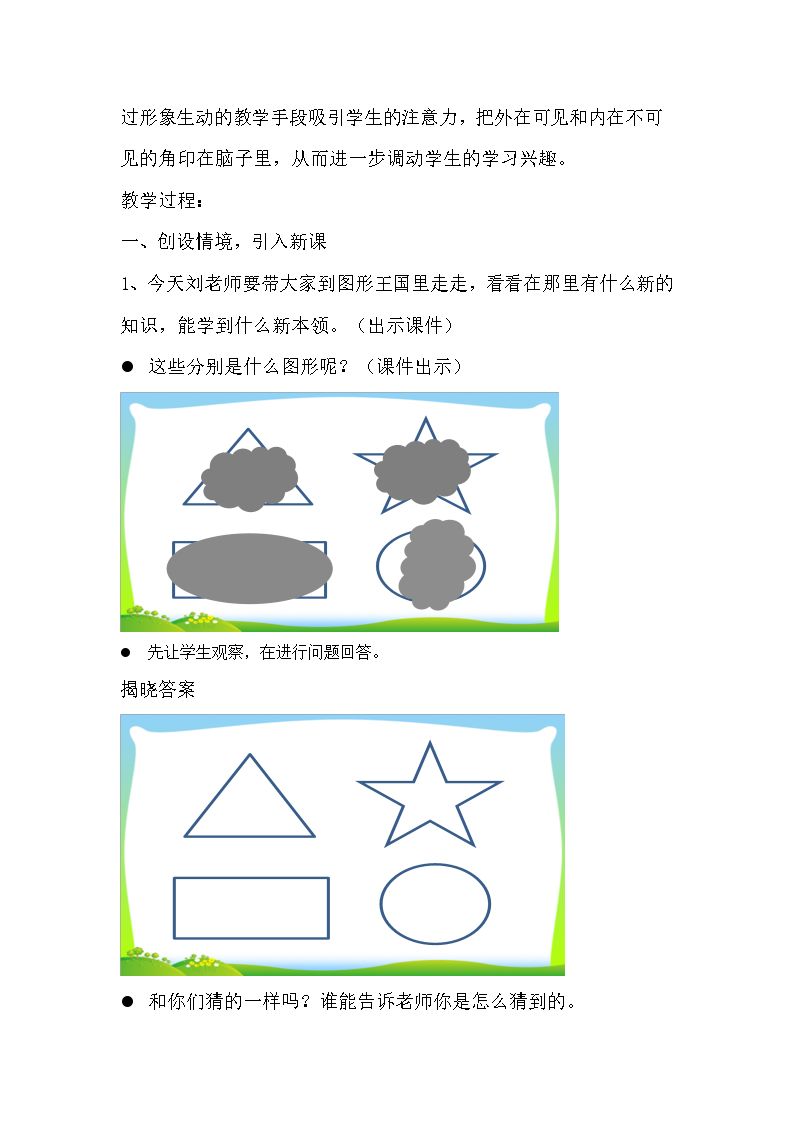 过形象生动的教学手段吸引学生的注意力，把外在可见和内在不可见的角印在脑子里，从而进一步调动学生的学习兴趣。

教学过程：

一、创设情境，引入新课

1、今天刘老师要带大家到图形王国里走走，看看在那里有什么新的知识，能学到什么新本领。（出示课件）

• 这些分别是什么图形呢？（课件出示）

• 先让学生观察，在进行问题回答。

揭晓答案

• 和你们猜的一样吗？谁能告诉老师你是怎么猜到的。